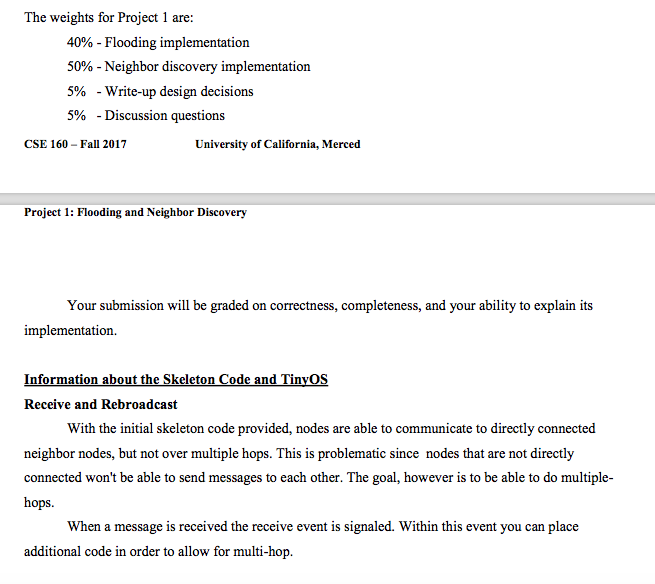 The weights for Project 1 are:

40% - Flooding implementation

50% - Neighbor discovery implementation

5% - Write-up design decisions

5% - Discussion questions

CSE 160 – Fall 2017 University of California, Merced

Project 1: Flooding and Neighbor Discovery

Your submission will be graded on correctness, completeness, and your ability to explain its implementation.

Information about the Skeleton Code and TinyOS

Receive and Rebroadcast

With the initial skeleton code provided, nodes are able to communicate to directly connected neighbor nodes, but not over multiple hops. This is problematic since nodes that are not directly connected won't be able to send messages to each other. The goal, however is to be able to do multiple-hops.

When a message is received the receive event is signaled. Within this event you can place additional code in order to allow for multi-hop.